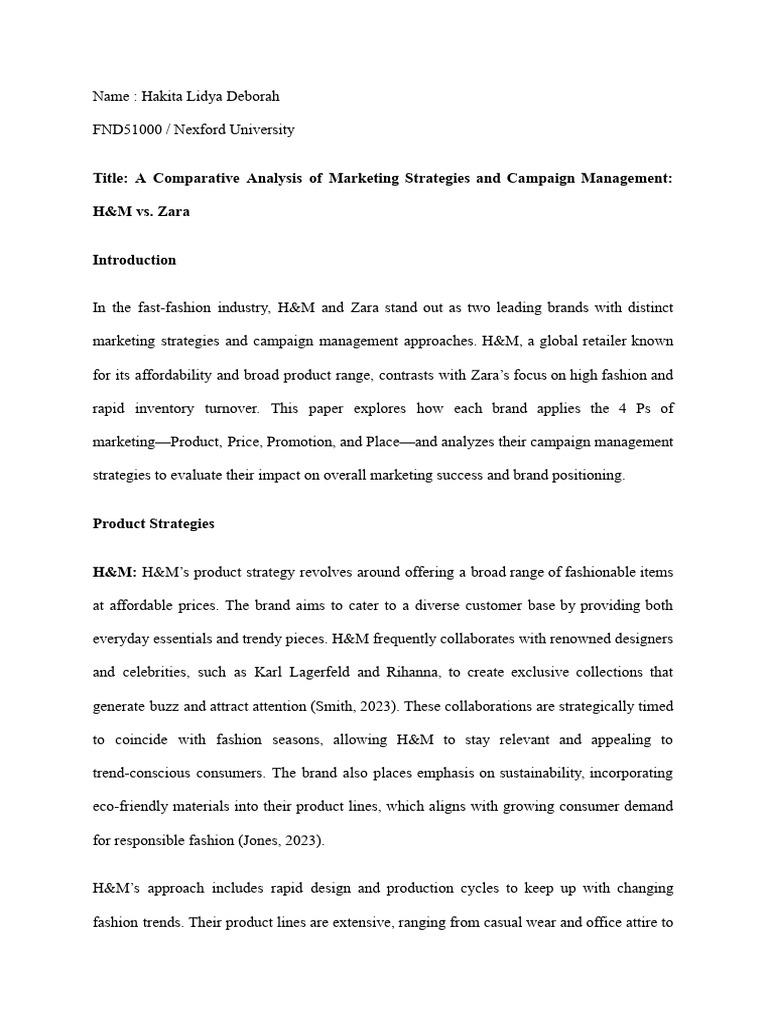 Name : Hakita Lidya Deborah

FND51000 / Nexford University

Title: A Comparative Analysis of Marketing Strategies and Campaign Management: H&M vs. Zara

Introduction

In the fast-fashion industry, H&M and Zara stand out as two leading brands with distinct marketing strategies and campaign management approaches. H&M, a global retailer known for its affordability and broad product range, contrasts with Zara's focus on high fashion and rapid inventory turnover. This paper explores how each brand applies the 4 Ps of marketing—Product, Price, Promotion, and Place—and analyzes their campaign management strategies to evaluate their impact on overall marketing success and brand positioning.

Product Strategies

H&M: H&M's product strategy revolves around offering a broad range of fashionable items at affordable prices. The brand aims to cater to a diverse customer base by providing both everyday essentials and trendy pieces. H&M frequently collaborates with renowned designers and celebrities, such as Karl Lagerfeld and Rihanna, to create exclusive collections that generate buzz and attract attention (Smith, 2023). These collaborations are strategically timed to coincide with fashion seasons, allowing H&M to stay relevant and appealing to trend-conscious consumers. The brand also places emphasis on sustainability, incorporating eco-friendly materials into their product lines, which aligns with growing consumer demand for responsible fashion (Jones, 2023).

H&M's approach includes rapid design and production cycles to keep up with changing fashion trends. Their product lines are extensive, ranging from casual wear and office attire to